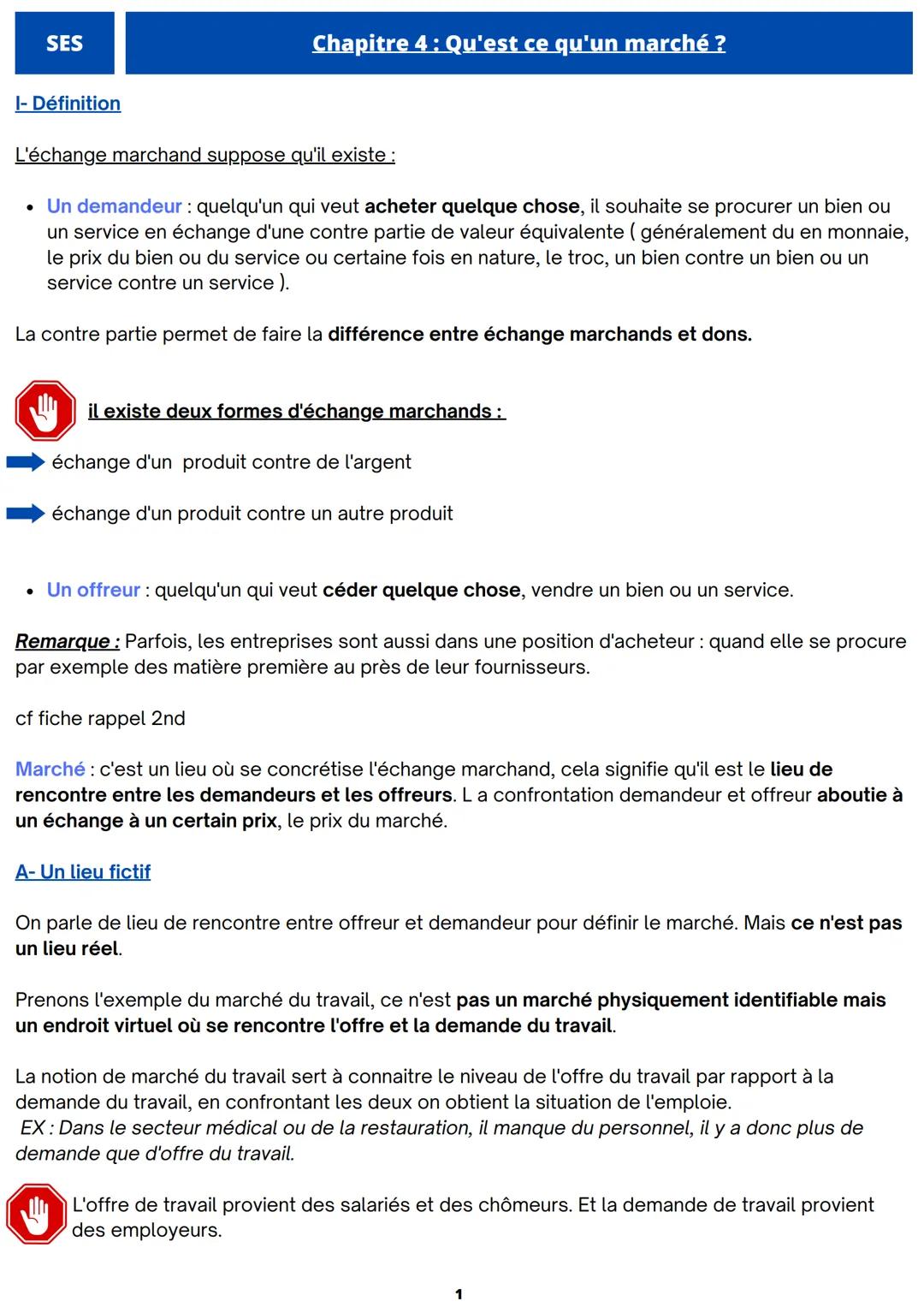 SES

Chapitre 4 : Qu'est ce qu'un marché ?

I- Définition

L'échange marchand suppose qu'il existe :

• Un demandeur : quelqu'un qui veut acheter quelque chose, il souhaite se procurer un bien ou un service en échange d'une contre partie de valeur équivalente ( généralement du en monnaie, le prix du bien ou du service ou certaine fois en nature, le troc, un bien contre un bien ou un service contre un service ).

La contre partie permet de faire la différence entre échange marchands et dons.

il existe deux formes d'échange marchands :

échange d'un produit contre de l'argent

échange d'un produit contre un autre produit

• Un offreur : quelqu'un qui veut céder quelque chose, vendre un bien ou un service.

Remarque : Parfois, les entreprises sont aussi dans une position d'acheteur : quand elle se procure par exemple des matière première au près de leur fournisseurs.

cf fiche rappel 2nd

Marché : c'est un lieu où se concrétise l'échange marchand, cela signifie qu'il est le lieu de rencontre entre les demandeurs et les offreurs. L a confrontation demandeur et offreur aboutie à un échange à un certain prix, le prix du marché.

A- Un lieu fictif

On parle de lieu de rencontre entre offreur et demandeur pour définir le marché. Mais ce n'est pas un lieu réel.

Prenons l'exemple du marché du travail, ce n'est pas un marché physiquement identifiable mais un endroit virtuel où se rencontre l'offre et la demande du travail.

La notion de marché du travail sert à connaitre le niveau de l'offre du travail par rapport à la demande du travail, en confrontant les deux on obtient la situation de l'emploie.
EX : Dans le secteur médical ou de la restauration, il manque du personnel, il y a donc plus de demande que d'offre du travail.

L'offre de travail provient des salariés et des chômeurs. Et la demande de travail provient des employeurs.

1